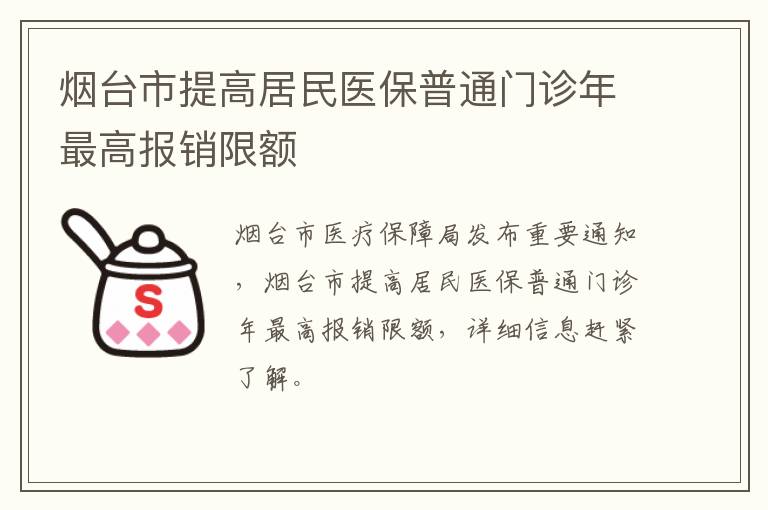 烟台市提高居民医保普通门诊年最高报销限额

S

烟台市医疗保障局发布重要通知，烟台市提高居民医保普通门诊年最高报销限额，详细信息赶紧了解。